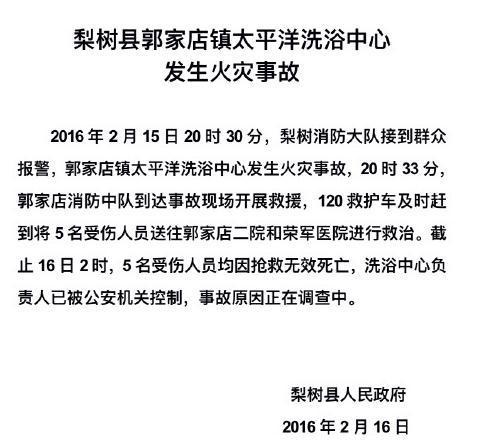 梨树县郭家店镇太平洋洗浴中心
发生火灾事故

2016 年 2 月 15 日 20 时 30 分，梨树消防大队接到群众报警，郭家店镇太平洋洗浴中心发生火灾事故，20 时 33 分，郭家店消防中队到达事故现场开展救援，120 救护车及时赶到将 5 名受伤人员送往郭家店二院和荣军医院进行救治。截止 16 日 2 时，5 名受伤人员均因抢救无效死亡，洗浴中心负责人已被公安机关控制，事故原因正在调查中。

梨树县人民政府
2016 年 2 月 16 日